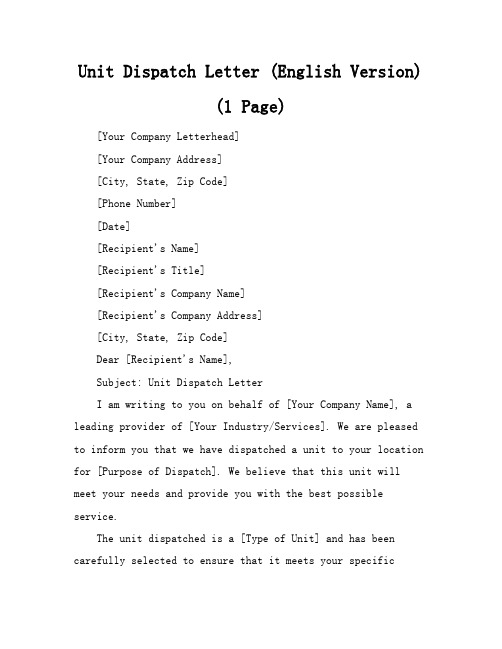 Unit Dispatch Letter (English Version)
(1 Page)

[Your Company Letterhead]

[Your Company Address]

[City, State, Zip Code]

[Phone Number]

[Date]

[Recipient's Name]

[Recipient's Title]

[Recipient's Company Name]

[Recipient's Company Address]

[City, State, Zip Code]

Dear [Recipient's Name],

Subject: Unit Dispatch Letter

I am writing to you on behalf of [Your Company Name], a leading provider of [Your Industry/Services]. We are pleased to inform you that we have dispatched a unit to your location for [Purpose of Dispatch]. We believe that this unit will meet your needs and provide you with the best possible service.

The unit dispatched is a [Type of Unit] and has been carefully selected to ensure that it meets your specific